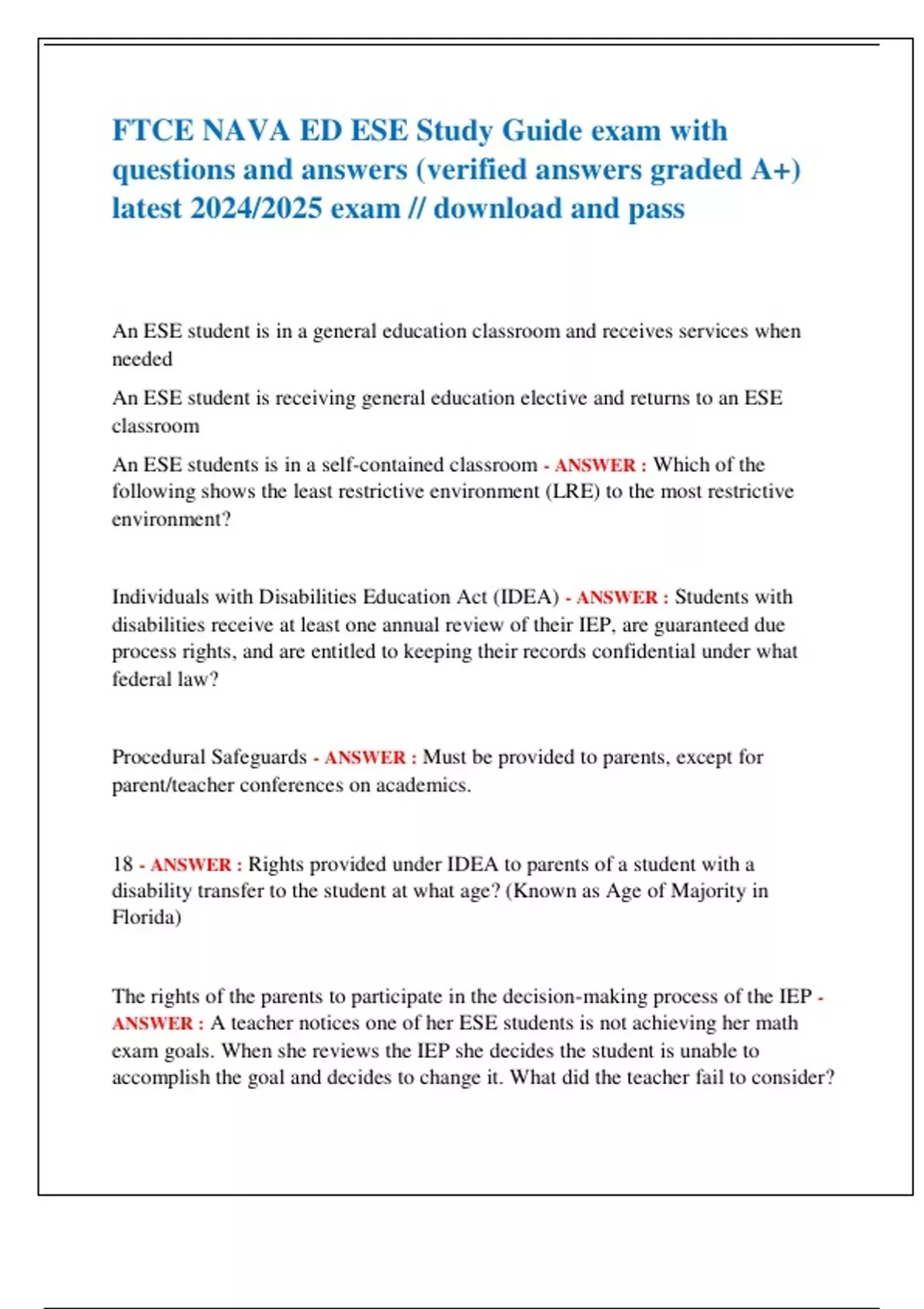 FTCE NAVA ED ESE Study Guide exam with questions and answers (verified answers graded A+) latest 2024/2025 exam // download and pass

An ESE student is in a general education classroom and receives services when needed

An ESE student is receiving general education elective and returns to an ESE classroom

An ESE students is in a self-contained classroom - ANSWER : Which of the following shows the least restrictive environment (LRE) to the most restrictive environment?

Individuals with Disabilities Education Act (IDEA) - ANSWER : Students with disabilities receive at least one annual review of their IEP, are guaranteed due process rights, and are entitled to keeping their records confidential under what federal law?

Procedural Safeguards - ANSWER : Must be provided to parents, except for parent/teacher conferences on academics.

18 - ANSWER : Rights provided under IDEA to parents of a student with a disability transfer to the student at what age? (Known as Age of Majority in Florida)

The rights of the parents to participate in the decision-making process of the IEP - ANSWER : A teacher notices one of her ESE students is not achieving her math exam goals. When she reviews the IEP she decides the student is unable to accomplish the goal and decides to change it. What did the teacher fail to consider?